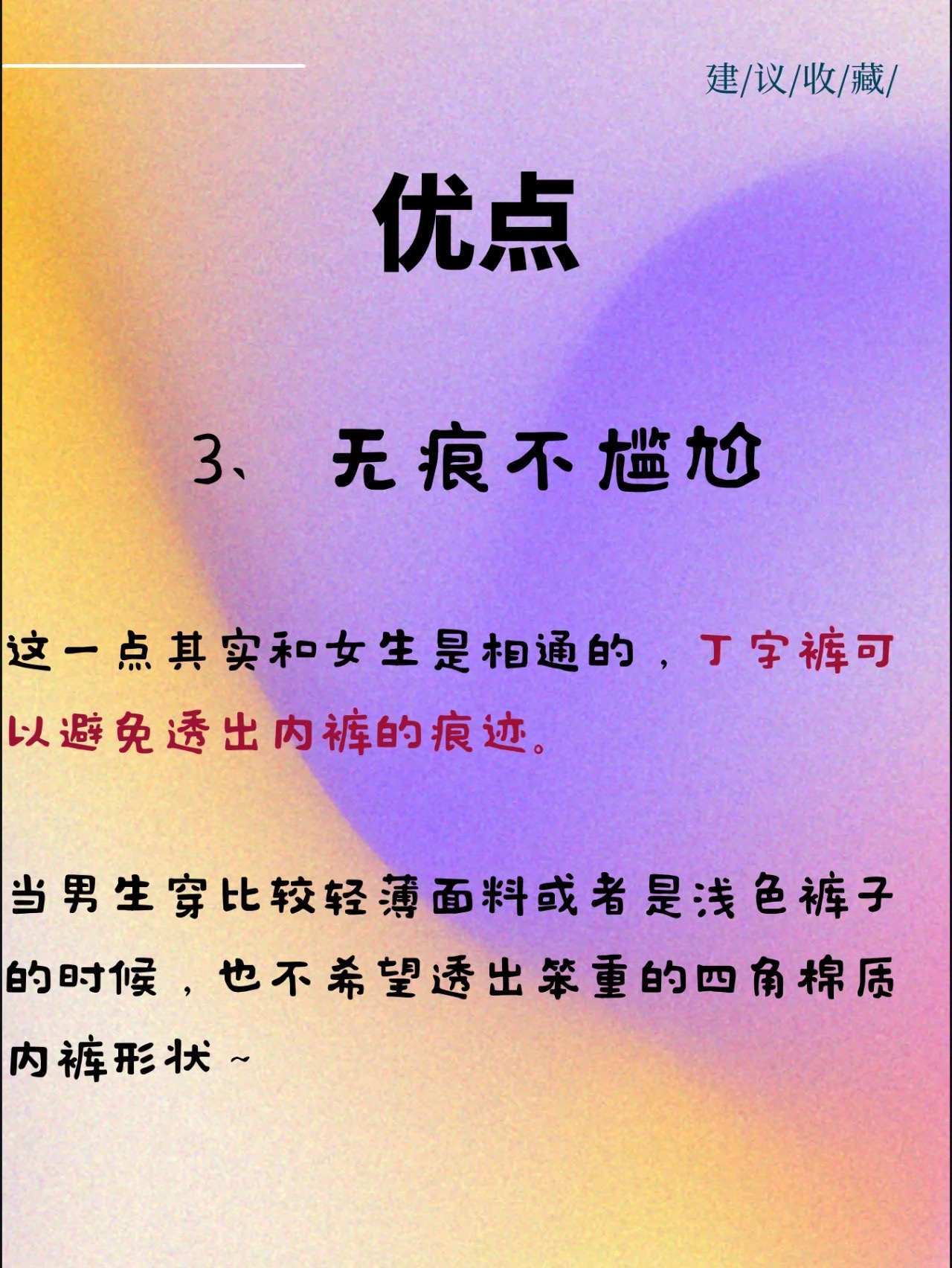 建/议/收/藏/

优点

3、 无痕不尴尬

这一点其实和女生是相通的，丁字裤可以避免透出内裤的痕迹。

当男生穿比较轻薄面料或者是浅色裤子的时候，也不希望透出笨重的四角棉质内裤形状~